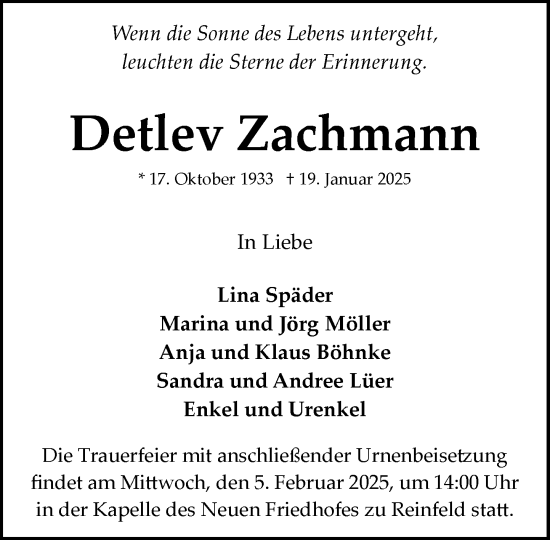 Wenn die Sonne des Lebens untergeht,
leuchten die Sterne der Erinnerung.

Detlev Zachmann

* 17. Oktober 1933 † 19. Januar 2025

In Liebe

Lina Späder
Marina und Jörg Möller
Anja und Klaus Böhnke
Sandra und Andree Lüer
Enkel und Urenkel

Die Trauerfeier mit anschließender Urnenbeisetzung findet am Mittwoch, den 5. Februar 2025, um 14:00 Uhr in der Kapelle des Neuen Friedhofes zu Reinfeld statt.